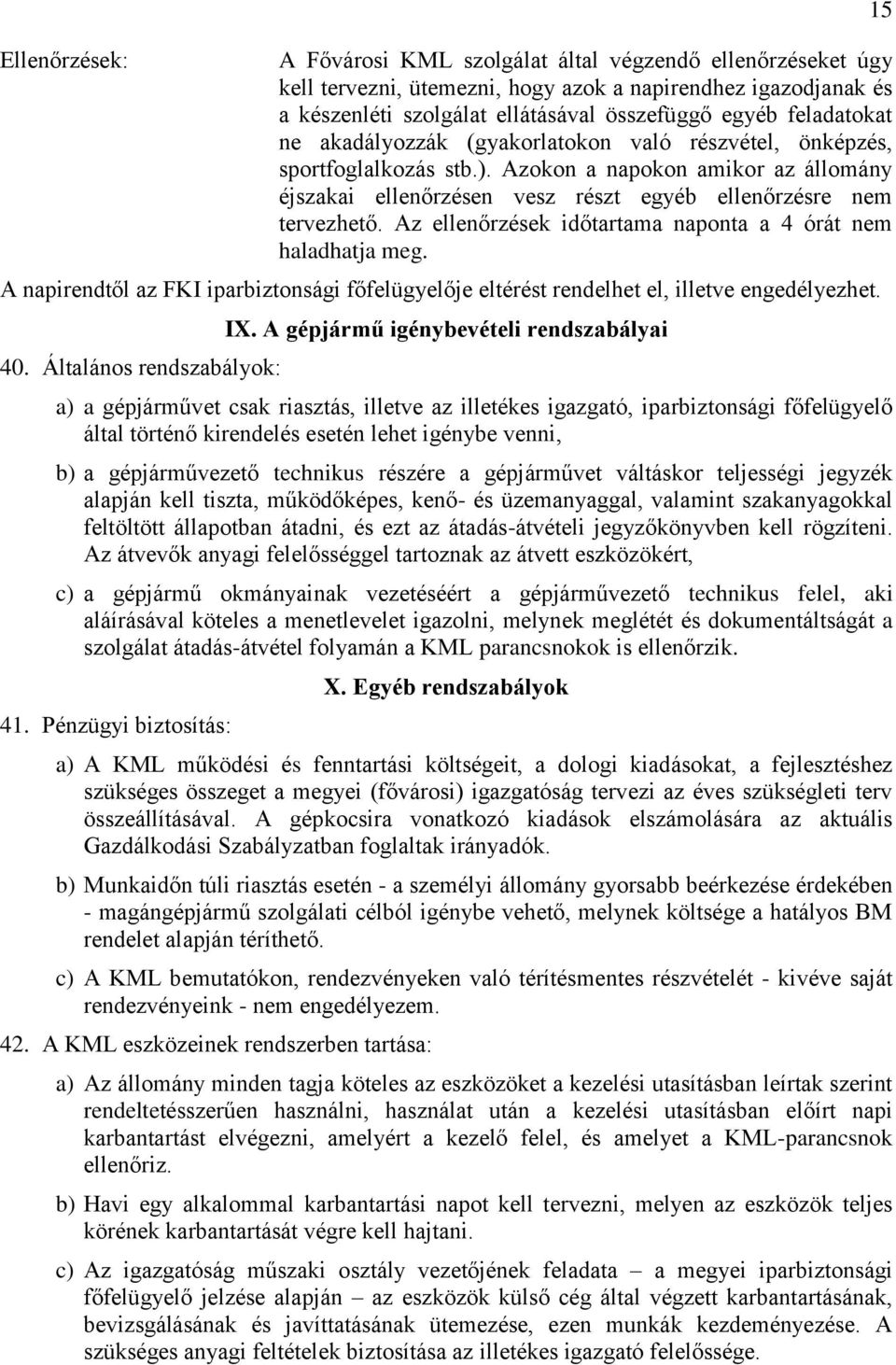 15

Ellenőrzések:

A Fővárosi KML szolgálat által végzendő ellenőrzéseket úgy kell tervezni, ütemezni, hogy azok a napirendhez igazodjanak és a készenléti szolgálat ellátásával összefüggő egyéb feladatokat ne akadályozzák (gyakorlatokon való részvétel, önképzés, sportfoglalkozás stb.). Azokon a napokon amikor az állomány éjszakai ellenőrzésen vesz részt egyéb ellenőrzésre nem tervezhető. Az ellenőrzések időtartama naponta a 4 órát nem haladhatja meg.

A napirendtől az FKI iparbiztonsági főfelügyelője eltérést rendelhet el, illetve engedélyezhet.

IX. A gépjármű igénybevételi rendszabályai

40. Általános rendszabályok:

a) a gépjárművet csak riasztás, illetve az illetékes igazgató, iparbiztonsági főfelügyelő által történő kirendelés esetén lehet igénybe venni,

b) a gépjárművezető technikus részére a gépjárművet váltáskor teljességi jegyzék alapján kell tiszta, működőképes, kenő- és üzemanyaggal, valamint szakanyagokkal feltöltött állapotban átadni, és ezt az átadás-átvételi jegyzőkönyvben kell rögzíteni. Az átvevők anyagi felelősséggel tartoznak az átvett eszközökért,

c) a gépjármű okmányainak vezetéséért a gépjárművezető technikus felel, aki aláírásával köteles a menetlevelet igazolni, melynek meglétét és dokumentáltságát a szolgálat átadás-átvétel folyamán a KML parancsnokok is ellenőrzik.

X. Egyéb rendszabályok

41. Pénzügyi biztosítás:

a) A KML működési és fenntartási költségeit, a dologi kiadásokat, a fejlesztéshez szükséges összeget a megyei (fővárosi) igazgatóság tervezi az éves szükségleti terv összeállításával. A gépkocsira vonatkozó kiadások elszámolására az aktuális Gazdálkodási Szabályzatban foglaltak irányadók.

b) Munkaidőn túli riasztás esetén - a személyi állomány gyorsabb beérkezése érdekében - magángépjármű szolgálati célból igénybe vehető, melynek költsége a hatályos BM rendelet alapján téríthető.

c) A KML bemutatókon, rendezvényeken való térítésmentes részvételét - kivéve saját rendezvényeink - nem engedélyezem.

42. A KML eszközeinek rendszerben tartása:

a) Az állomány minden tagja köteles az eszközöket a kezelési utasításban leírtak szerint rendeltetésszerűen használni, használat után a kezelési utasításban előírt napi karbantartást elvégezni, amelyért a kezelő felel, és amelyet a KML-parancsnok ellenőriz.

b) Havi egy alkalommal karbantartási napot kell tervezni, melyen az eszközök teljes körének karbantartását végre kell hajtani.

c) Az igazgatóság műszaki osztály vezetőjének feladata – a megyei iparbiztonsági főfelügyelő jelzése alapján – az eszközök külső cég által végzett karbantartásának, bevizsgálásának és javíttatásának ütemezése, ezen munkák kezdeményezése. A szükséges anyagi feltételek biztosítása az illetékes igazgató felelőssége.